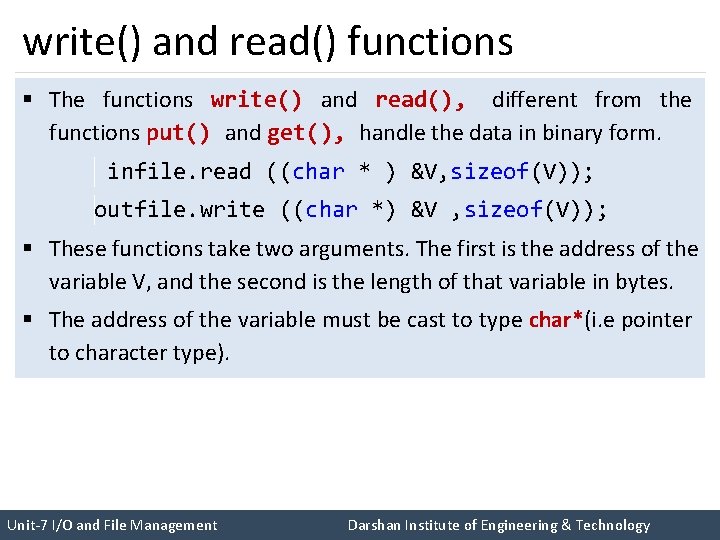 write() and read() functions

▪ The functions write() and read(), different from the functions put() and get(), handle the data in binary form.

infile.read ((char * ) &V,sizeof(V));
outfile.write ((char *) &V ,sizeof(V));

▪ These functions take two arguments. The first is the address of the variable V, and the second is the length of that variable in bytes.

▪ The address of the variable must be cast to type char*(i.e pointer to character type).

Unit-7 I/O and File Management

Darshan Institute of Engineering & Technology